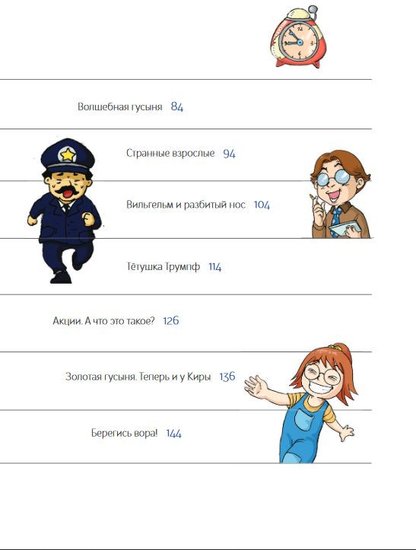 Волшебная гусыня 84

Странные взрослые 94

Вильгельм и разбитый нос 104

Тётушка Трумпф 114

Акции. А что это такое? 126

Золотая гусыня. Теперь и у Киры 136

Берегись вора! 144